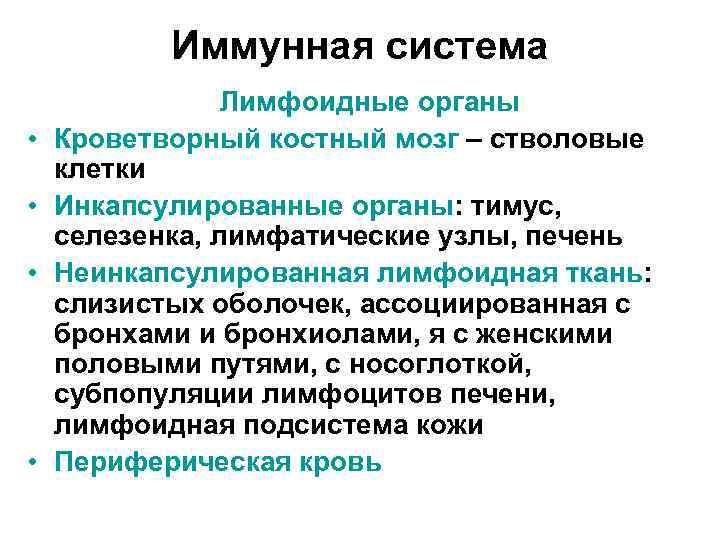 Иммунная система

Лимфоидные органы

• Кроветворный костный мозг – стволовые клетки
• Инкапсулированные органы: тимус, селезенка, лимфатические узлы, печень
• Неинкапсулированная лимфоидная ткань: слизистых оболочек, ассоциированная с бронхами и бронхиолами, я с женскими половыми путями, с носоглоткой, субпопуляции лимфоцитов печени, лимфоидная подсистема кожи
• Периферическая кровь